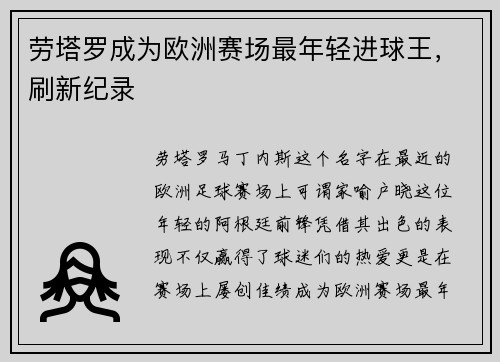 劳塔罗成为欧洲赛场最年轻进球王，刷新纪录

劳塔罗马丁内斯这个名字在最近的欧洲足球赛场上可谓家喻户晓这位年轻的阿根廷前锋凭借其出色的表现不仅赢得了球迷们的热爱更是在赛场上屡创佳绩成为欧洲赛场最年